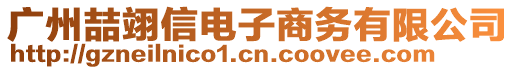 广州喆翊信电子商务有限公司
http://gzneilnico1.cn.coovee.com